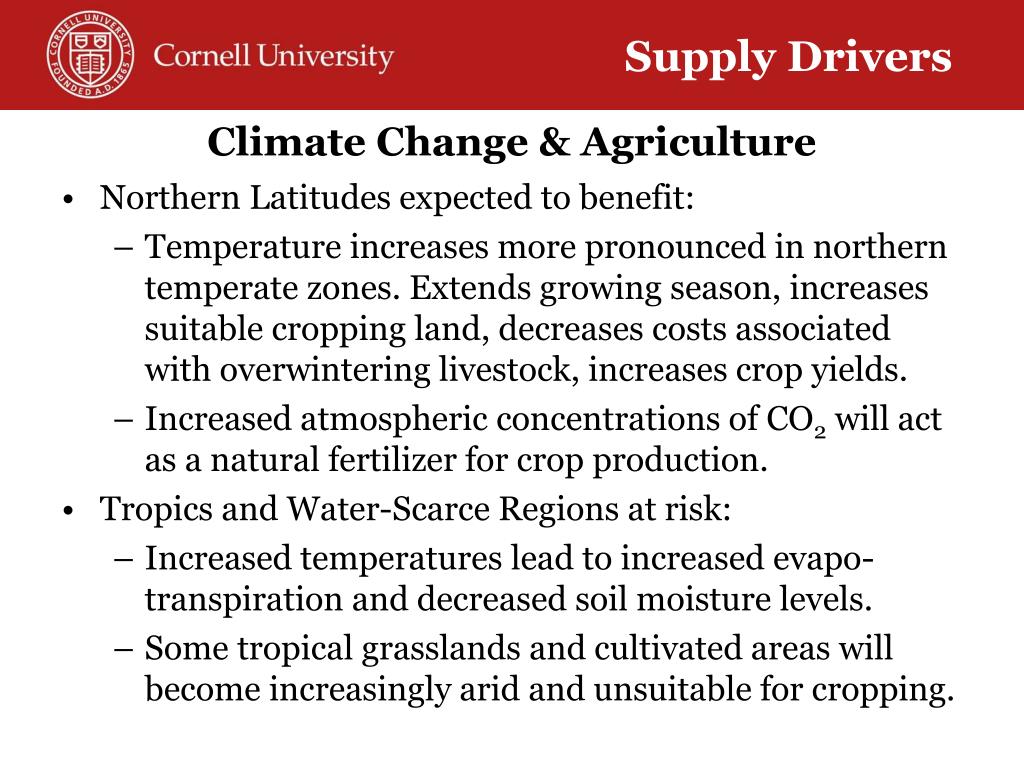 CORNELL UNIVERSITY FOUNDED A.D. 1865

Cornell University

Supply Drivers

Climate Change & Agriculture

• Northern Latitudes expected to benefit:
– Temperature increases more pronounced in northern temperate zones. Extends growing season, increases suitable cropping land, decreases costs associated with overwintering livestock, increases crop yields.
– Increased atmospheric concentrations of $CO_2$ will act as a natural fertilizer for crop production.
• Tropics and Water-Scarce Regions at risk:
– Increased temperatures lead to increased evapotranspiration and decreased soil moisture levels.
– Some tropical grasslands and cultivated areas will become increasingly arid and unsuitable for cropping.